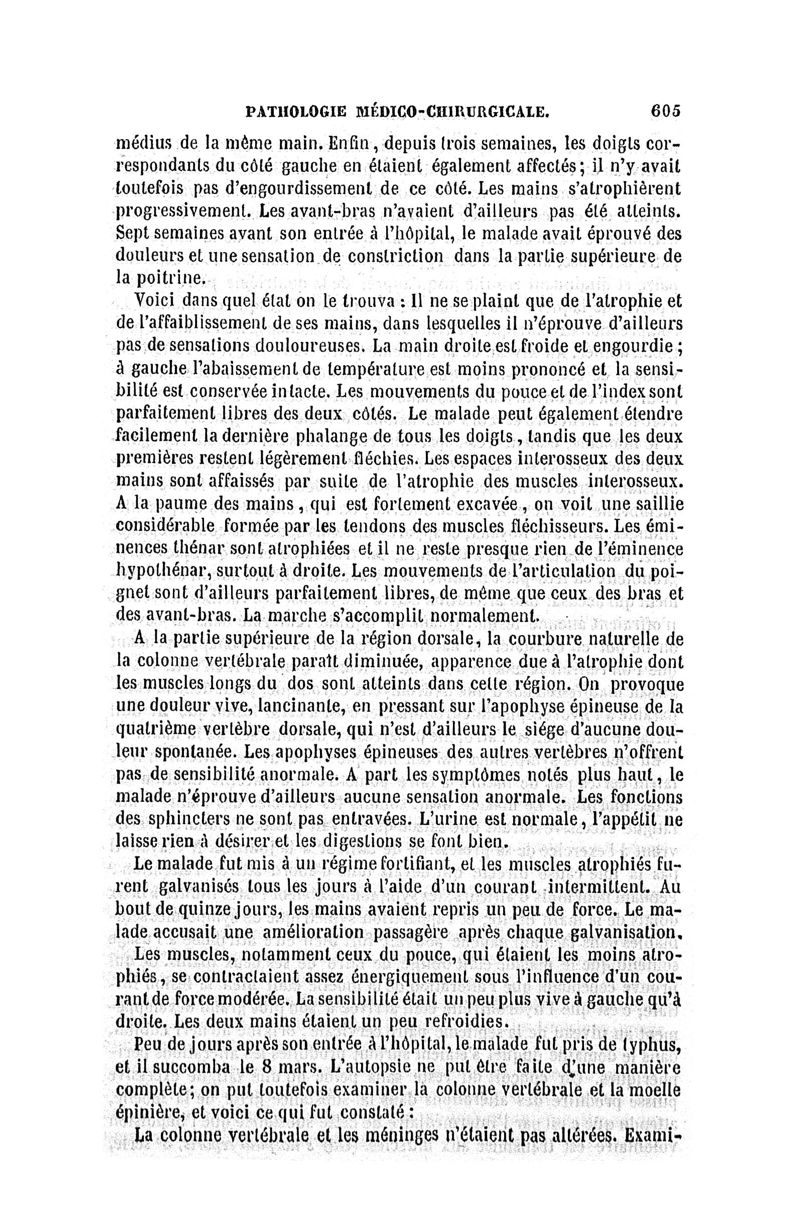 PATHOLOGIE MÉDICO-CHIRURGICALE. 605

médius de la même main. Enfin, depuis trois semaines, les doigts correspondants du côté gauche en étaient également affectés; il n'y avait toutefois pas d'engourdissement de ce côté. Les mains s'atrophièrent progressivement. Les avant-bras n'avaient d'ailleurs pas été atteints. Sept semaines avant son entrée à l'hôpital, le malade avait éprouvé des douleurs et une sensation de constriction dans la partie supérieure de la poitrine.

Voici dans quel état on le trouva : Il ne se plaint que de l'atrophie et de l'affaiblissement de ses mains, dans lesquelles il n'éprouve d'ailleurs pas de sensations douloureuses. La main droite est froide et engourdie ; à gauche l'abaissement de température est moins prononcé et la sensibilité est conservée intacte. Les mouvements du pouce et de l'index sont parfaitement libres des deux côtés. Le malade peut également étendre facilement la dernière phalange de tous les doigts, tandis que les deux premières restent légèrement fléchies. Les espaces interosseux des deux mains sont affaissés par suite de l'atrophie des muscles interosseux. A la paume des mains, qui est fortement excavée, on voit une saillie considérable formée par les tendons des muscles fléchisseurs. Les éminences thénar sont atrophiées et il ne reste presque rien de l'éminence hypothénar, surtout à droite. Les mouvements de l'articulation du poignet sont d'ailleurs parfaitement libres, de même que ceux des bras et des avant-bras. La marche s'accomplit normalement.

A la partie supérieure de la région dorsale, la courbure naturelle de la colonne vertébrale paraît diminuée, apparence due à l'atrophie dont les muscles longs du dos sont atteints dans cette région. On provoque une douleur vive, lancinante, en pressant sur l'apophyse épineuse de la quatrième vertèbre dorsale, qui n'est d'ailleurs le siége d'aucune douleur spontanée. Les apophyses épineuses des autres vertèbres n'offrent pas de sensibilité anormale. A part les symptômes notés plus haut, le malade n'éprouve d'ailleurs aucune sensation anormale. Les fonctions des sphincters ne sont pas entravées. L'urine est normale, l'appétit ne laisse rien à désirer et les digestions se font bien.

Le malade fut mis à un régime fortifiant, et les muscles atrophiés furent galvanisés tous les jours à l'aide d'un courant intermittent. Au bout de quinze jours, les mains avaient repris un peu de force. Le malade accusait une amélioration passagère après chaque galvanisation. Les muscles, notamment ceux du pouce, qui étaient les moins atrophiés, se contractaient assez énergiquement sous l'influence d'un courant de force modérée. La sensibilité était un peu plus vive à gauche qu'à droite. Les deux mains étaient un peu refroidies.

Peu de jours après son entrée à l'hôpital, le malade fut pris de typhus, et il succomba le 8 mars. L'autopsie ne put être faite d'une manière complète; on put toutefois examiner la colonne vertébrale et la moelle épinière, et voici ce qui fut constaté :

La colonne vertébrale et les méninges n'étaient pas altérées. Exami-